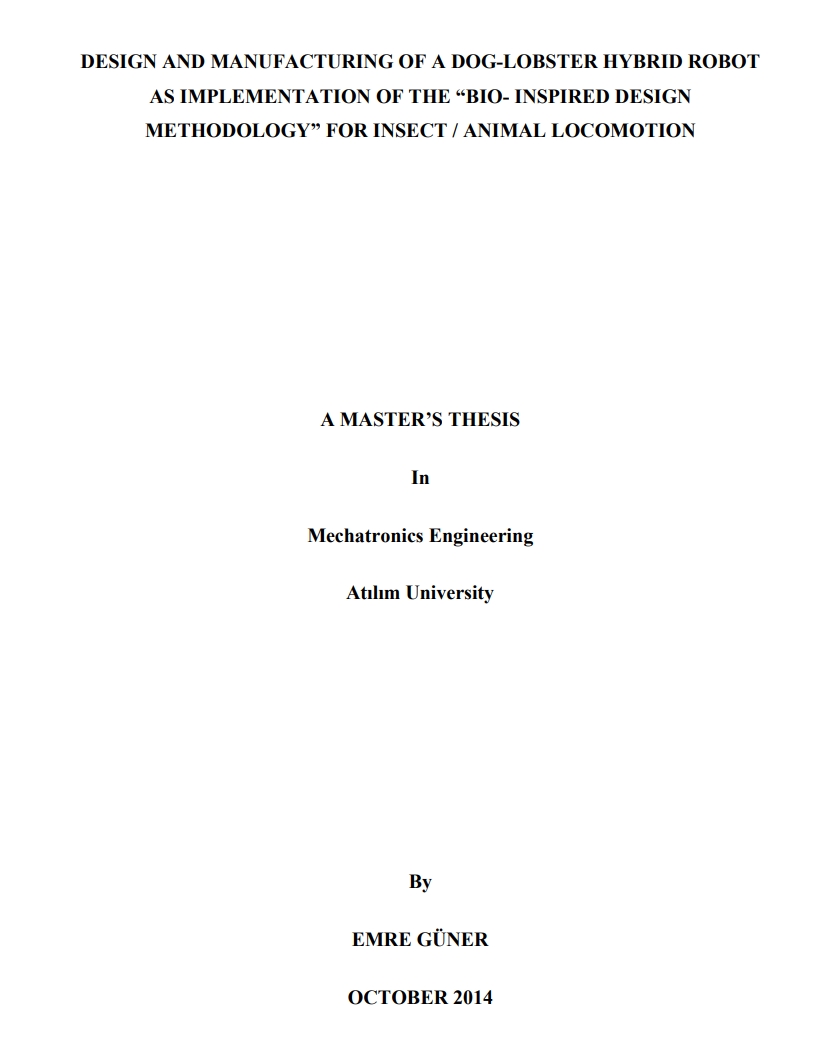 DESIGN AND MANUFACTURING OF A DOG-LOBSTER HYBRID ROBOT AS IMPLEMENTATION OF THE “BIO- INSPIRED DESIGN METHODOLOGY” FOR INSECT / ANIMAL LOCOMOTION

A MASTER’S THESIS

In

Mechatronics Engineering

Atılım University

By

EMRE GÜNER

OCTOBER 2014